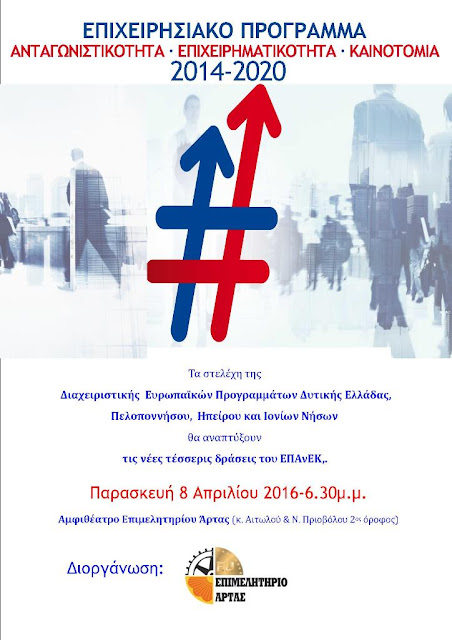 ΕΠΙΧΕΙΡΗΣΙΑΚΟ ΠΡΟΓΡΑΜΜΑ
ΑΝΤΑΓΩΝΙΣΤΙΚΟΤΗΤΑ · ΕΠΙΧΕΙΡΗΜΑΤΙΚΟΤΗΤΑ · ΚΑΙΝΟΤΟΜΙΑ
2014-2020

Τα στελέχη της
Διαχειριστικής Ευρωπαϊκών Προγραμμάτων Δυτικής Ελλάδας, Πελοποννήσου, Ηπείρου και Ιονίων Νήσων
θα αναπτύξουν
τις νέες τέσσερις δράσεις του ΕΠΑνΕΚ,.

Παρασκευή 8 Απριλίου 2016-6.30μ.μ.

Αμφιθέατρο Επιμελητηρίου Άρτας (κ. Αιτωλού & Ν. Πριοβόλου 2ος όροφος)

Διοργάνωση:
ΕΠΙΜΕΛΗΤΗΡΙΟ ΑΡΤΑΣ